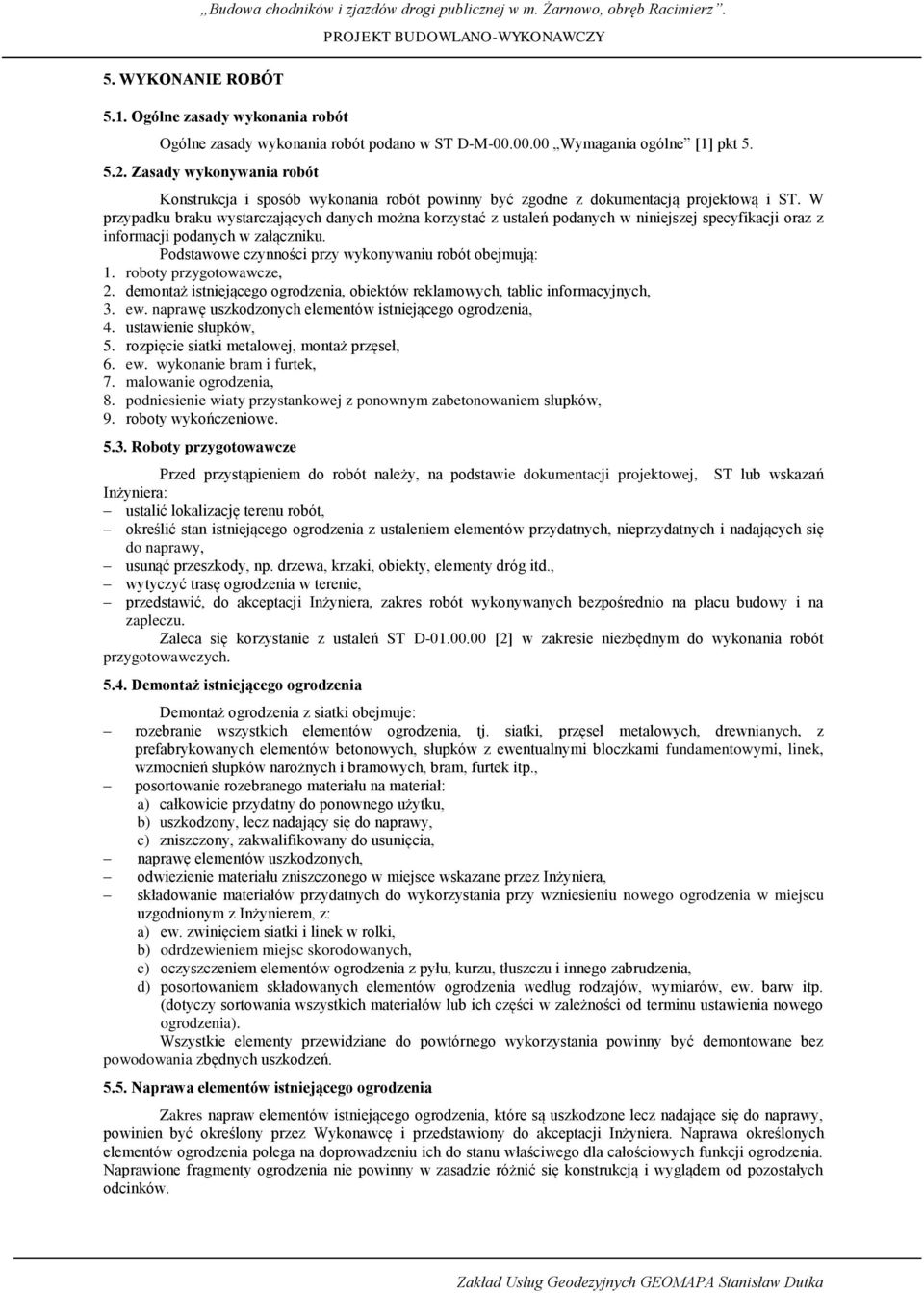 „Budowa chodników i zjazdów drogi publicznej w m. Żarnowo, obręb Racimierz”.
PROJEKT BUDOWLANO-WYKONAWCZY

5. WYKONANIE ROBÓT

5.1. Ogólne zasady wykonania robót

Ogólne zasady wykonania robót podano w ST D-M-00.00.00 „Wymagania ogólne” [1] pkt 5.

5.2. Zasady wykonywania robót

Konstrukcja i sposób wykonania robót powinny być zgodne z dokumentacją projektową i ST. W przypadku braku wystarczających danych można korzystać z ustaleń podanych w niniejszej specyfikacji oraz z informacji podanych w załączniku.

Podstawowe czynności przy wykonywaniu robót obejmują:
1. roboty przygotowawcze,
2. demontaż istniejącego ogrodzenia, obiektów reklamowych, tablic informacyjnych,
3. ew. naprawę uszkodzonych elementów istniejącego ogrodzenia,
4. ustawienie słupków,
5. rozpięcie siatki metalowej, montaż przęseł,
6. ew. wykonanie bram i furtek,
7. malowanie ogrodzenia,
8. podniesienie wiaty przystankowej z ponownym zabetonowaniem słupków,
9. roboty wykończeniowe.

5.3. Roboty przygotowawcze

Przed przystąpieniem do robót należy, na podstawie dokumentacji projektowej, ST lub wskazań Inżyniera:
– ustalić lokalizację terenu robót,
– określić stan istniejącego ogrodzenia z ustaleniem elementów przydatnych, nieprzydatnych i nadających się do naprawy,
– usunąć przeszkody, np. drzewa, krzaki, obiekty, elementy dróg itd.,
– wytyczyć trasę ogrodzenia w terenie,
– przedstawić, do akceptacji Inżyniera, zakres robót wykonywanych bezpośrednio na placu budowy i na zapleczu.

Zaleca się korzystanie z ustaleń ST D-01.00.00 [2] w zakresie niezbędnym do wykonania robót przygotowawczych.

5.4. Demontaż istniejącego ogrodzenia

Demontaż ogrodzenia z siatki obejmuje:
– rozebranie wszystkich elementów ogrodzenia, tj. siatki, przęseł metalowych, drewnianych, z prefabrykowanych elementów betonowych, słupków z ewentualnymi bloczkami fundamentowymi, linek, wzmocnień słupków narożnych i bramowych, bram, furtek itp.,
– posortowanie rozebranego materiału na materiał:
a) całkowicie przydatny do ponownego użytku,
b) uszkodzony, lecz nadający się do naprawy,
c) zniszczony, zakwalifikowany do usunięcia,
– naprawę elementów uszkodzonych,
– odwiezienie materiału zniszczonego w miejsce wskazane przez Inżyniera,
– składowanie materiałów przydatnych do wykorzystania przy wzniesieniu nowego ogrodzenia w miejscu uzgodnionym z Inżynierem, z:
a) ew. zwinięciem siatki i linek w rolki,
b) odrdzewieniem miejsc skorodowanych,
c) oczyszczeniem elementów ogrodzenia z pyłu, kurzu, tłuszczu i innego zabrudzenia,
d) posortowaniem składowanych elementów ogrodzenia według rodzajów, wymiarów, ew. barw itp. (dotyczy sortowania wszystkich materiałów lub ich części w zależności od terminu ustawienia nowego ogrodzenia).

Wszystkie elementy przewidziane do powtórnego wykorzystania powinny być demontowane bez powodowania zbędnych uszkodzeń.

5.5. Naprawa elementów istniejącego ogrodzenia

Zakres napraw elementów istniejącego ogrodzenia, które są uszkodzone lecz nadające się do naprawy, powinien być określony przez Wykonawcę i przedstawiony do akceptacji Inżyniera. Naprawa określonych elementów ogrodzenia polega na doprowadzeniu ich do stanu właściwego dla całościowych funkcji ogrodzenia. Naprawione fragmenty ogrodzenia nie powinny w zasadzie różnić się konstrukcją i wyglądem od pozostałych odcinków.

Zakład Usług Geodezyjnych GEOMAPA Stanisław Dutka